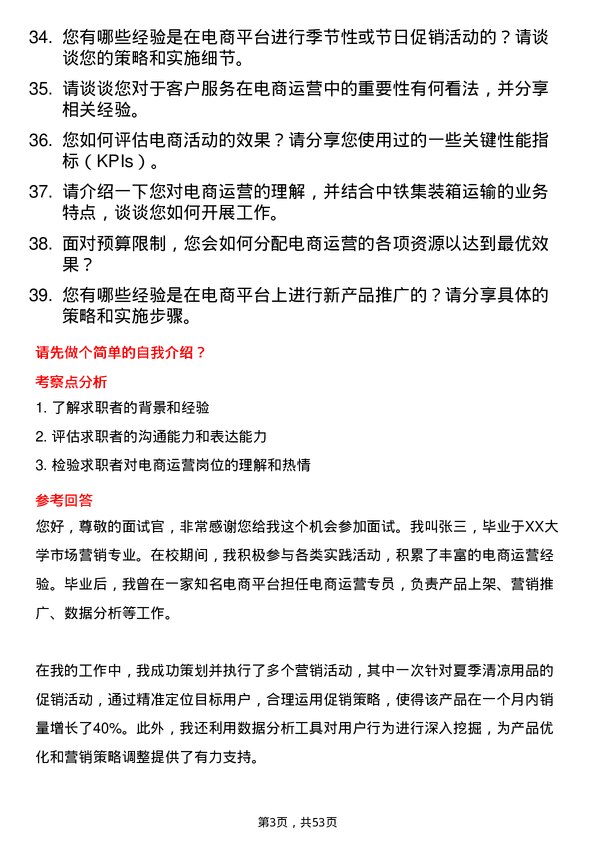 34. 您有哪些经验是在电商平台进行季节性或节日促销活动的？请谈谈您的策略和实施细节。

35. 请谈谈您对于客户服务在电商运营中的重要性有何看法，并分享相关经验。

36. 您如何评估电商活动的效果？请分享您使用过的一些关键性能指标（KPIs）。

37. 请介绍一下您对电商运营的理解，并结合中铁集装箱运输的业务特点，谈谈您如何开展工作。

38. 面对预算限制，您会如何分配电商运营的各项资源以达到最优效果？

39. 您有哪些经验是在电商平台上进行新产品推广的？请分享具体的策略和实施步骤。

请先做个简单的自我介绍？

考察点分析

1. 了解求职者的背景和经验

2. 评估求职者的沟通能力和表达能力

3. 检验求职者对电商运营岗位的理解和热情

参考回答

您好，尊敬的面试官，非常感谢您给我这个机会参加面试。我叫张三，毕业于XX大学市场营销专业。在校期间，我积极参与各类实践活动，积累了丰富的电商运营经验。毕业后，我曾在一家知名电商平台担任电商运营专员，负责产品上架、营销推广、数据分析等工作。

在我的工作中，我成功策划并执行了多个营销活动，其中一次针对夏季清凉用品的促销活动，通过精准定位目标用户，合理运用促销策略，使得该产品在一个月内销量增长了40%。此外，我还利用数据分析工具对用户行为进行深入挖掘，为产品优化和营销策略调整提供了有力支持。

第3页，共53页